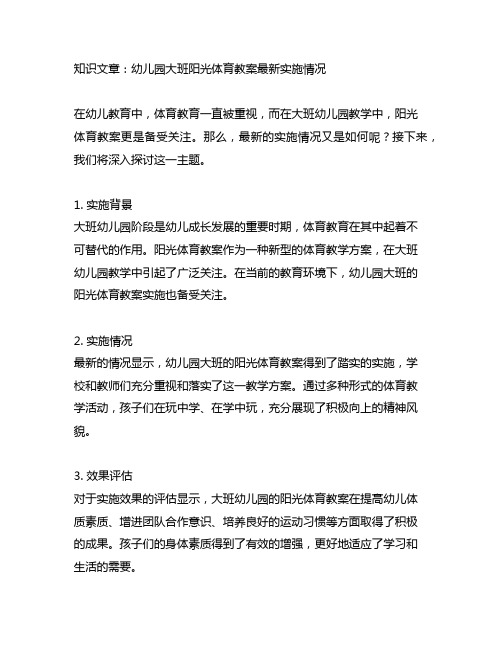 知识文章：幼儿园大班阳光体育教案最新实施情况

在幼儿教育中，体育教育一直被重视，而在大班幼儿园教学中，阳光体育教案更是备受关注。那么，最新的实施情况又是如何呢？接下来，我们将深入探讨这一主题。

1. 实施背景
大班幼儿园阶段是幼儿成长发展的重要时期，体育教育在其中起着不可替代的作用。阳光体育教案作为一种新型的体育教学方案，在大班幼儿园教学中引起了广泛关注。在当前的教育环境下，幼儿园大班的阳光体育教案实施也备受关注。

2. 实施情况
最新的情况显示，幼儿园大班的阳光体育教案得到了踏实的实施，学校和教师们充分重视和落实了这一教学方案。通过多种形式的体育教学活动，孩子们在玩中学、在学中玩，充分展现了积极向上的精神风貌。

3. 效果评估
对于实施效果的评估显示，大班幼儿园的阳光体育教案在提高幼儿体质素质、增进团队合作意识、培养良好的运动习惯等方面取得了积极的成果。孩子们的身体素质得到了有效的增强，更好地适应了学习和生活的需要。